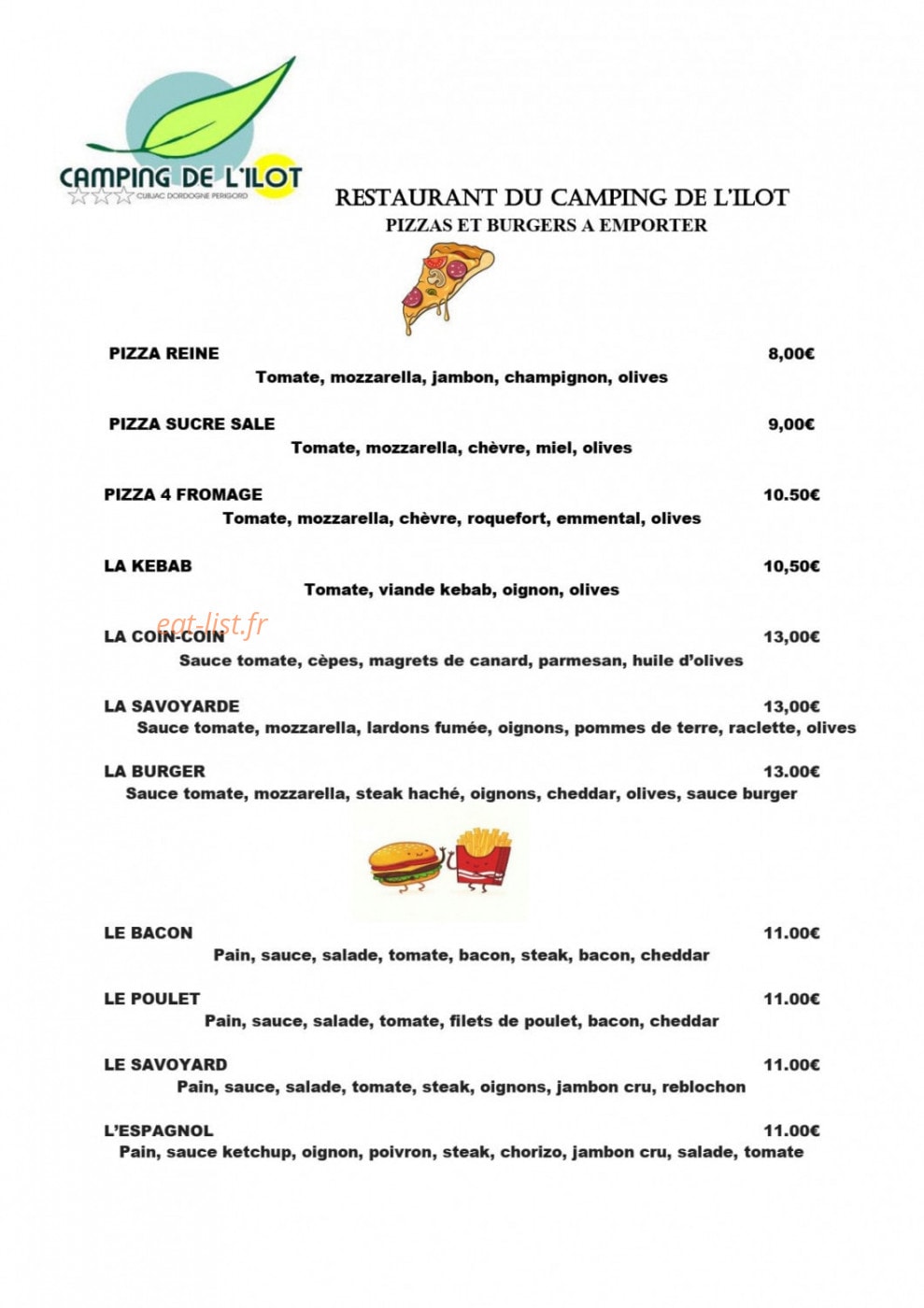 CAMPING DE L'ILOT
CUBJAC DORDOGNE PERIGORD

RESTAURANT DU CAMPING DE L'ILOT
PIZZAS ET BURGERS A EMPORTER

PIZZA REINE 8,00€
Tomate, mozzarella, jambon, champignon, olives

PIZZA SUCRE SALE 9,00€
Tomate, mozzarella, chèvre, miel, olives

PIZZA 4 FROMAGE 10.50€
Tomate, mozzarella, chèvre, roquefort, emmental, olives

LA KEBAB 10,50€
Tomate, viande kebab, oignon, olives

LA COIN-COIN 13,00€
Sauce tomate, cèpes, magrets de canard, parmesan, huile d'olives

LA SAVOYARDE 13,00€
Sauce tomate, mozzarella, lardons fumée, oignons, pommes de terre, raclette, olives

LA BURGER 13.00€
Sauce tomate, mozzarella, steak haché, oignons, cheddar, olives, sauce burger

LE BACON 11.00€
Pain, sauce, salade, tomate, bacon, steak, bacon, cheddar

LE POULET 11.00€
Pain, sauce, salade, tomate, filets de poulet, bacon, cheddar

LE SAVOYARD 11.00€
Pain, sauce, salade, tomate, steak, oignons, jambon cru, reblochon

L'ESPAGNOL 11.00€
Pain, sauce ketchup, oignon, poivron, steak, chorizo, jambon cru, salade, tomate

eat-list.fr